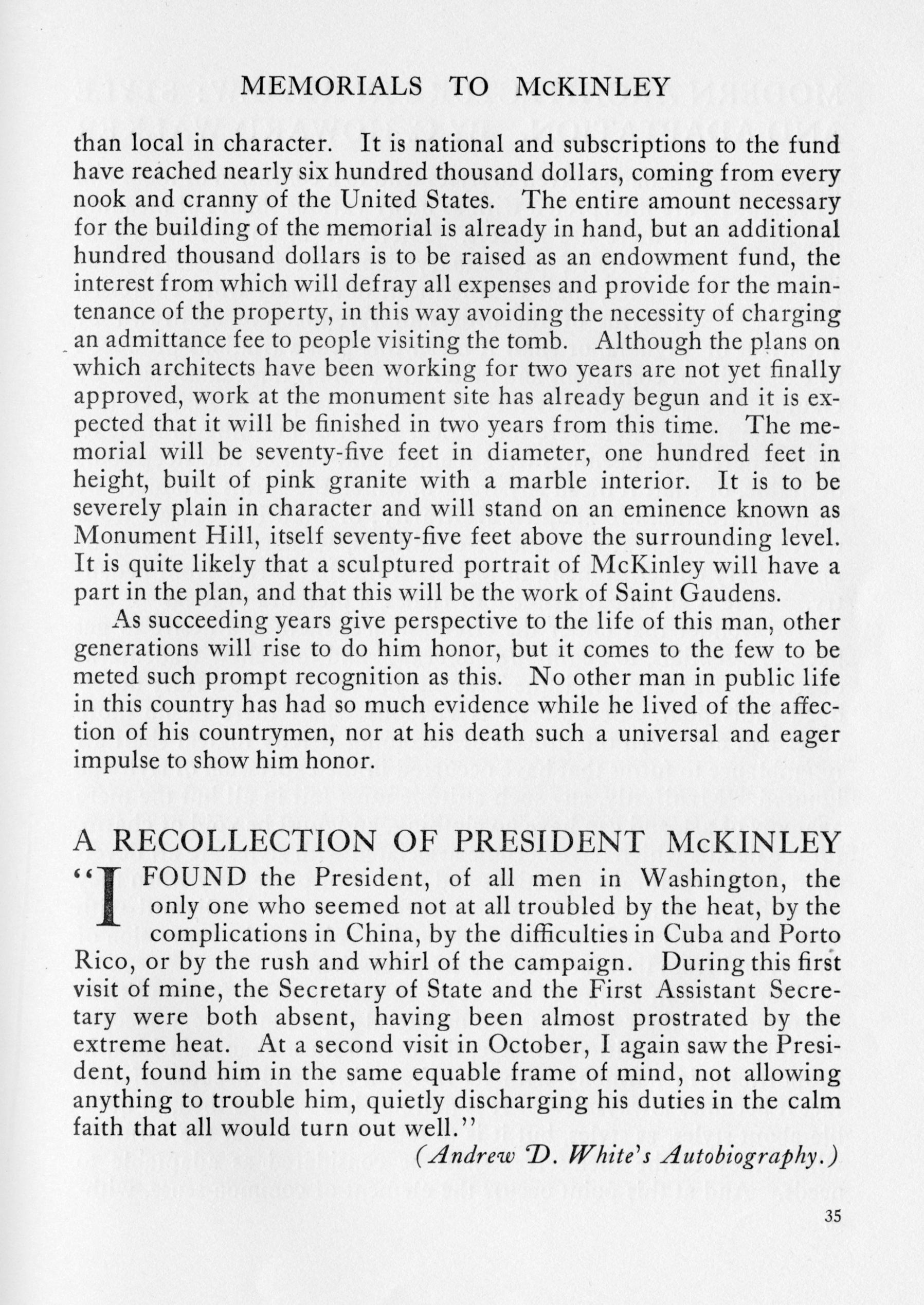 MEMORIALS TO McKINLEY

than local in character. It is national and subscriptions to the fund have reached nearly six hundred thousand dollars, coming from every nook and cranny of the United States. The entire amount necessary for the building of the memorial is already in hand, but an additional hundred thousand dollars is to be raised as an endowment fund, the interest from which will defray all expenses and provide for the maintenance of the property, in this way avoiding the necessity of charging an admittance fee to people visiting the tomb. Although the plans on which architects have been working for two years are not yet finally approved, work at the monument site has already begun and it is expected that it will be finished in two years from this time. The memorial will be seventy-five feet in diameter, one hundred feet in height, built of pink granite with a marble interior. It is to be severely plain in character and will stand on an eminence known as Monument Hill, itself seventy-five feet above the surrounding level. It is quite likely that a sculptured portrait of McKinley will have a part in the plan, and that this will be the work of Saint Gaudens.

As succeeding years give perspective to the life of this man, other generations will rise to do him honor, but it comes to the few to be meted such prompt recognition as this. No other man in public life in this country has had so much evidence while he lived of the affection of his countrymen, nor at his death such a universal and eager impulse to show him honor.

A RECOLLECTION OF PRESIDENT McKINLEY

"I FOUND the President, of all men in Washington, the only one who seemed not at all troubled by the heat, by the complications in China, by the difficulties in Cuba and Porto Rico, or by the rush and whirl of the campaign. During this first visit of mine, the Secretary of State and the First Assistant Secretary were both absent, having been almost prostrated by the extreme heat. At a second visit in October, I again saw the President, found him in the same equable frame of mind, not allowing anything to trouble him, quietly discharging his duties in the calm faith that all would turn out well."

(Andrew D. White's Autobiography.)

35